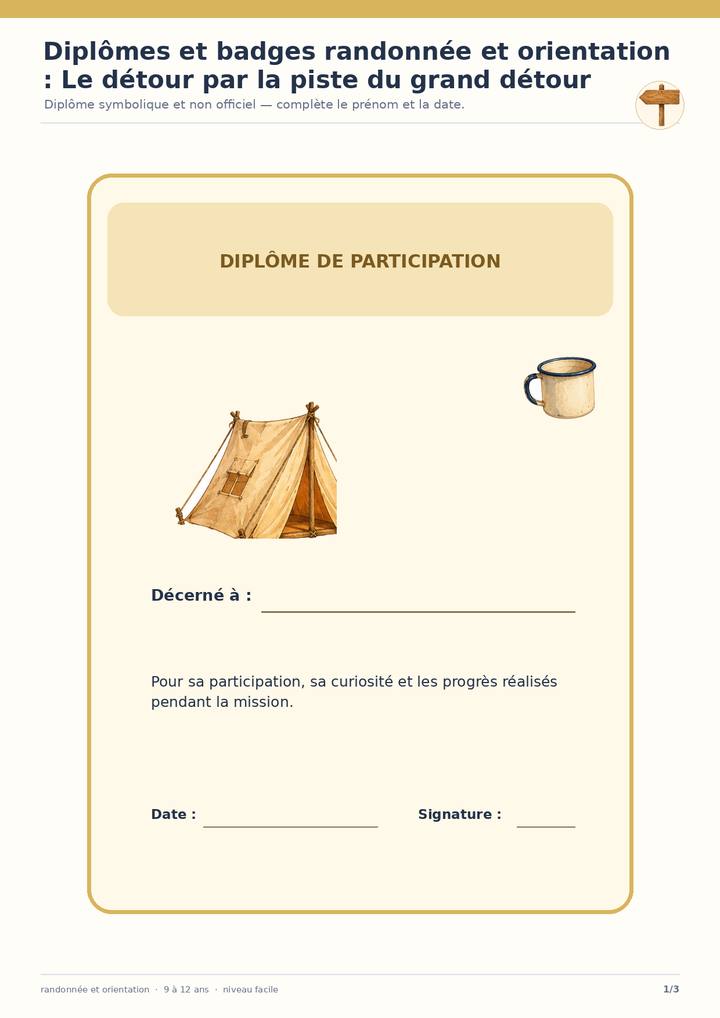 Diplômes et badges randonnée et orientation : Le détour par la piste du grand détour

Diplôme symbolique et non officiel — complète le prénom et la date.

DIPLÔME DE PARTICIPATION

Décerné à : ____

Pour sa participation, sa curiosité et les progrès réalisés pendant la mission.

Date : ____ Signature : ____

randonnée et orientation · 9 à 12 ans · niveau facile

1/3